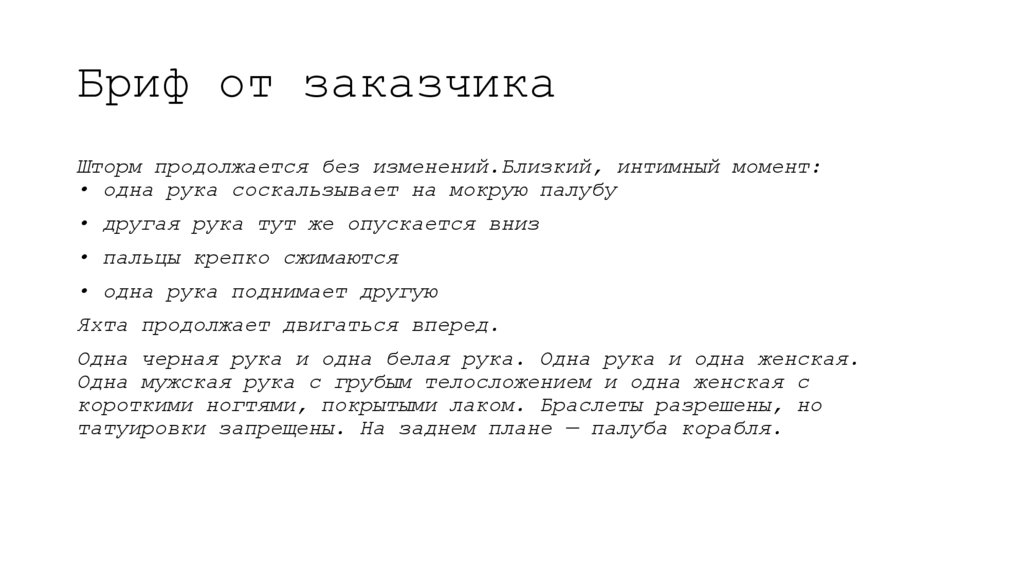 Бриф от заказчика

Шторм продолжается без изменений.Близкий, интимный момент:
• одна рука соскальзывает на мокрую палубу
• другая рука тут же опускается вниз
• пальцы крепко сжимаются
• одна рука поднимает другую

Яхта продолжает двигаться вперед.

Одна черная рука и одна белая рука. Одна рука и одна женская. Одна мужская рука с грубым телосложением и одна женская с короткими ногтями, покрытыми лаком. Браслеты разрешены, но татуировки запрещены. На заднем плане — палуба корабля.